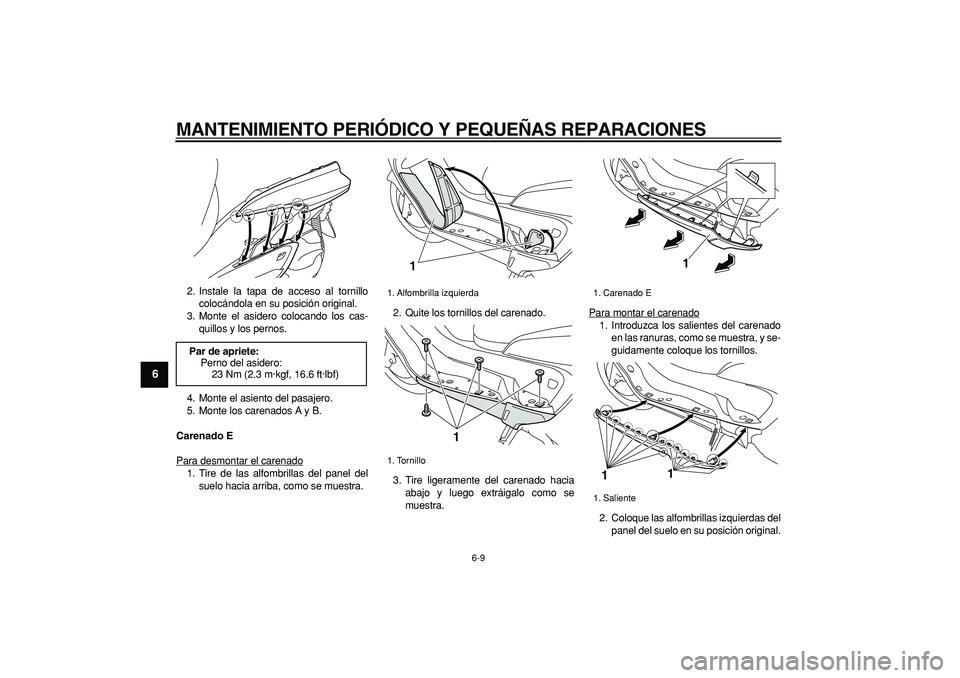 MANTENIMIENTO PERIÓDICO Y PEQUEÑAS REPARACIONES

6

2. Instale la tapa de acceso al tornillo colocándola en su posición original.
3. Monte el asidero colocando los casquillos y los pernos.

Par de apriete:
Perno del asidero:
23 Nm (2.3 m·kgf, 16.6 ft·lbf)

4. Monte el asiento del pasajero.
5. Monte los carenados A y B.

Carenado E

Para desmontar el carenado
1. Tire de las alfombrillas del panel del suelo hacia arriba, como se muestra.

1

1. Alfombrilla izquierda

2. Quite los tornillos del carenado.

1

1. Tornillo

3. Tire ligeramente del carenado hacia abajo y luego extráigalo como se muestra.

1

1. Carenado E

Para montar el carenado
1. Introduzca los salientes del carenado en las ranuras, como se muestra, y seguidamente coloque los tornillos.

1 1

1. Saliente

2. Coloque las alfombrillas izquierdas del panel del suelo en su posición original.

6-9

carmanualsonline.info